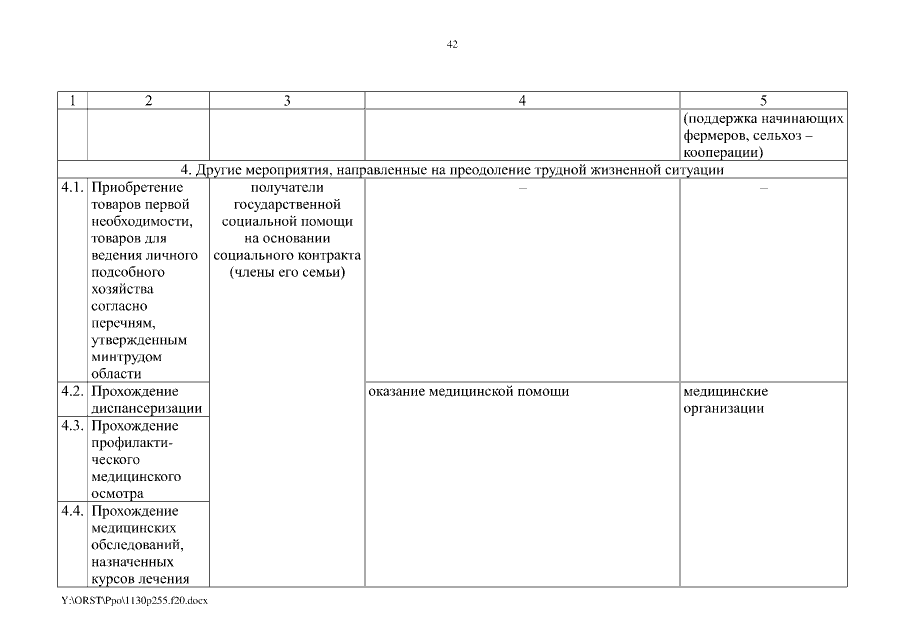 42

| 1 | 2 | 3 | 4 | 5 |
|---|---|---|---|---|
| | | | | (поддержка начинающих фермеров, сельхоз – кооперации) |
| 4. Другие мероприятия, направленные на преодоление трудной жизненной ситуации | | | | |
| 4.1. | Приобретение товаров первой необходимости, товаров для ведения личного подсобного хозяйства согласно перечням, утвержденным минтрудом области | получатели государственной социальной помощи на основании социального контракта (члены его семьи) | – | – |
| 4.2. | Прохождение диспансеризации | | оказание медицинской помощи | медицинские организации |
| 4.3. | Прохождение профилактического медицинского осмотра | | | |
| 4.4. | Прохождение медицинских обследований, назначенных курсов лечения | | | |

Y:\ORST\Ppo\1130p255.f20.docx